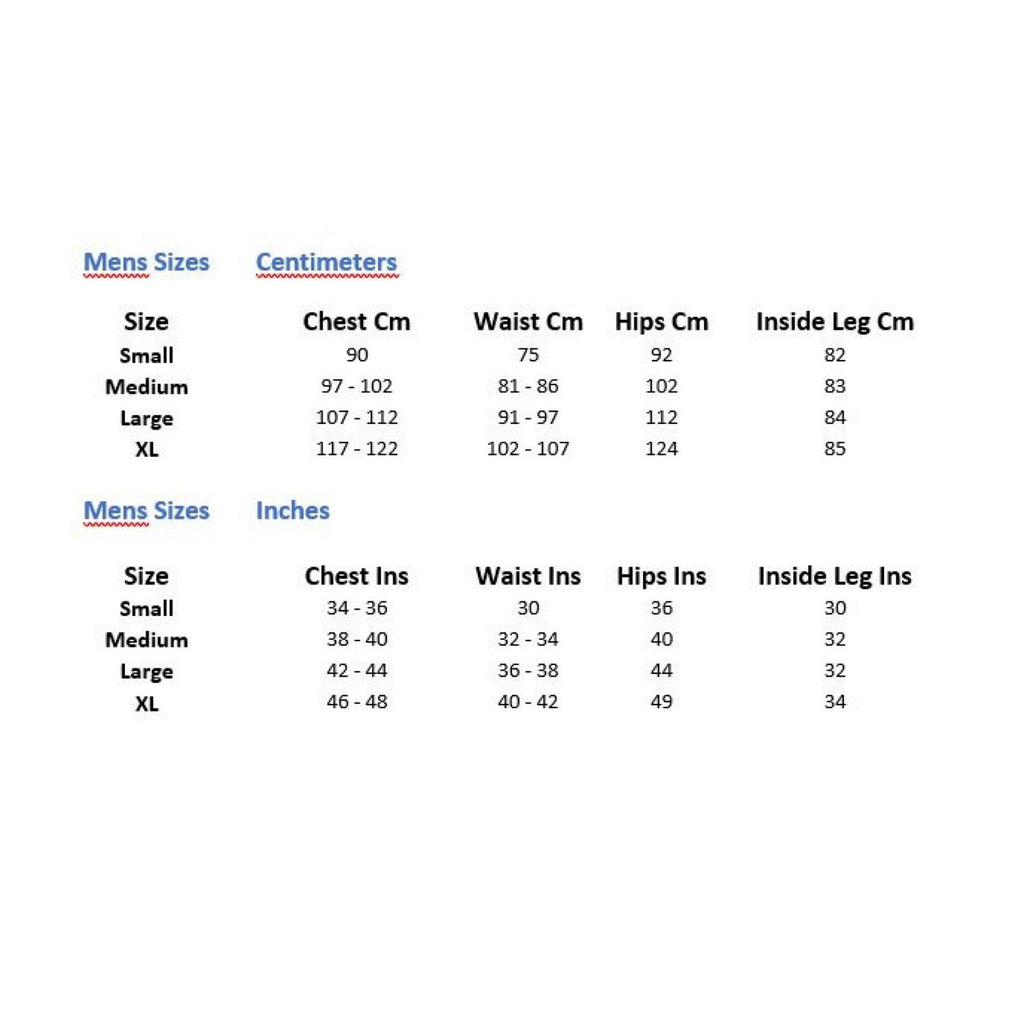 Mens Sizes Centimeters

| Size | Chest Cm | Waist Cm | Hips Cm | Inside Leg Cm |
|---|---|---|---|---|
| Small | 90 | 75 | 92 | 82 |
| Medium | 97 - 102 | 81 - 86 | 102 | 83 |
| Large | 107 - 112 | 91 - 97 | 112 | 84 |
| XL | 117 - 122 | 102 - 107 | 124 | 85 |

Mens Sizes Inches

| Size | Chest Ins | Waist Ins | Hips Ins | Inside Leg Ins |
|---|---|---|---|---|
| Small | 34 - 36 | 30 | 36 | 30 |
| Medium | 38 - 40 | 32 - 34 | 40 | 32 |
| Large | 42 - 44 | 36 - 38 | 44 | 32 |
| XL | 46 - 48 | 40 - 42 | 49 | 34 |